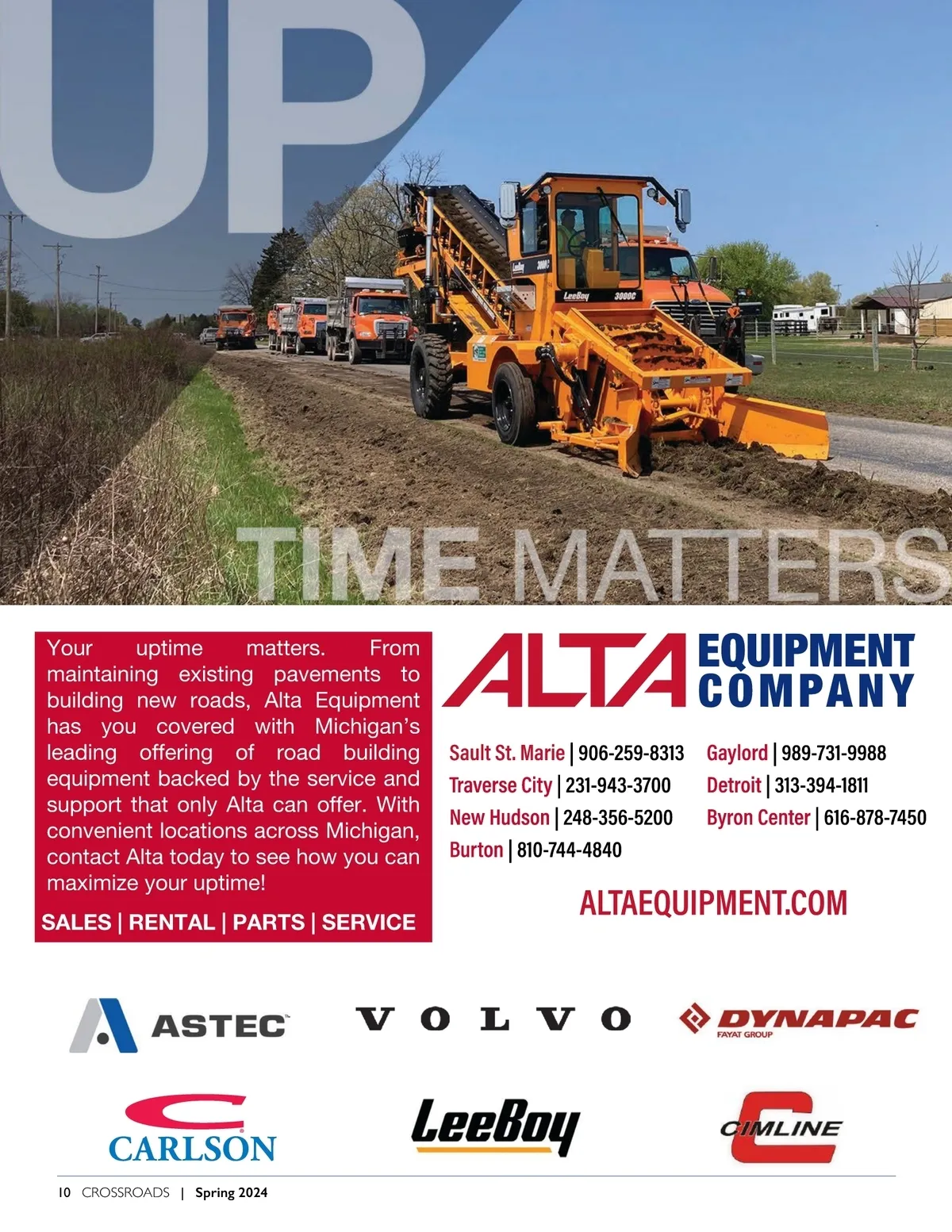 UP

TIME MATTERS

Your uptime matters. From maintaining existing pavements to building new roads, Alta Equipment has you covered with Michigan's leading offering of road building equipment backed by the service and support that only Alta can offer. With convenient locations across Michigan, contact Alta today to see how you can maximize your uptime!

SALES | RENTAL | PARTS | SERVICE

ALTA EQUIPMENT COMPANY

Sault St. Marie | 906-259-8313
Traverse City | 231-943-3700
New Hudson | 248-356-5200
Burton | 810-744-4840

Gaylord | 989-731-9988
Detroit | 313-394-1811
Byron Center | 616-878-7450

ALTAEQUIPMENT.COM

ASTEC

VOLVO

DYNAPAC
FAYAT GROUP

CARLSON

LeeBoy

CIMLINE

10 CROSSROADS | Spring 2024